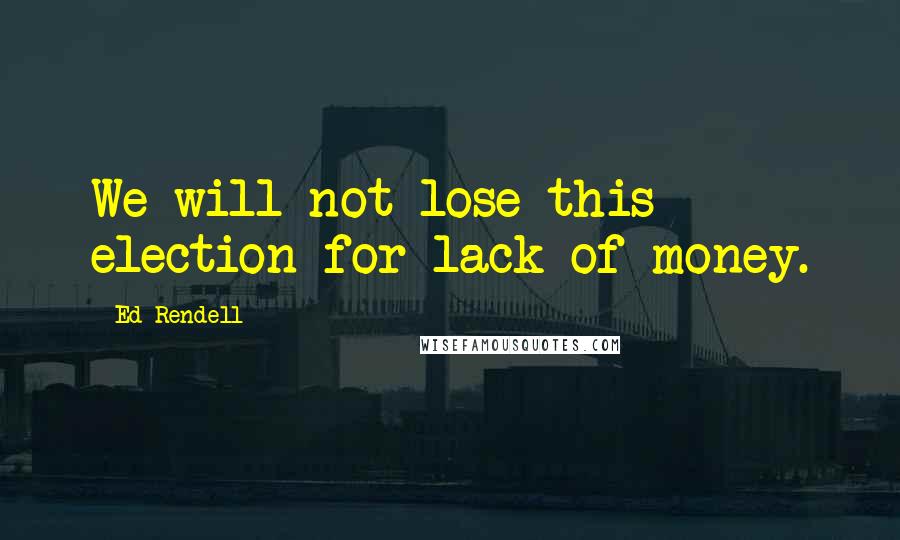 We will not lose this election for lack of money.

Ed Rendell

WISEFAMOUSQUOTES.COM